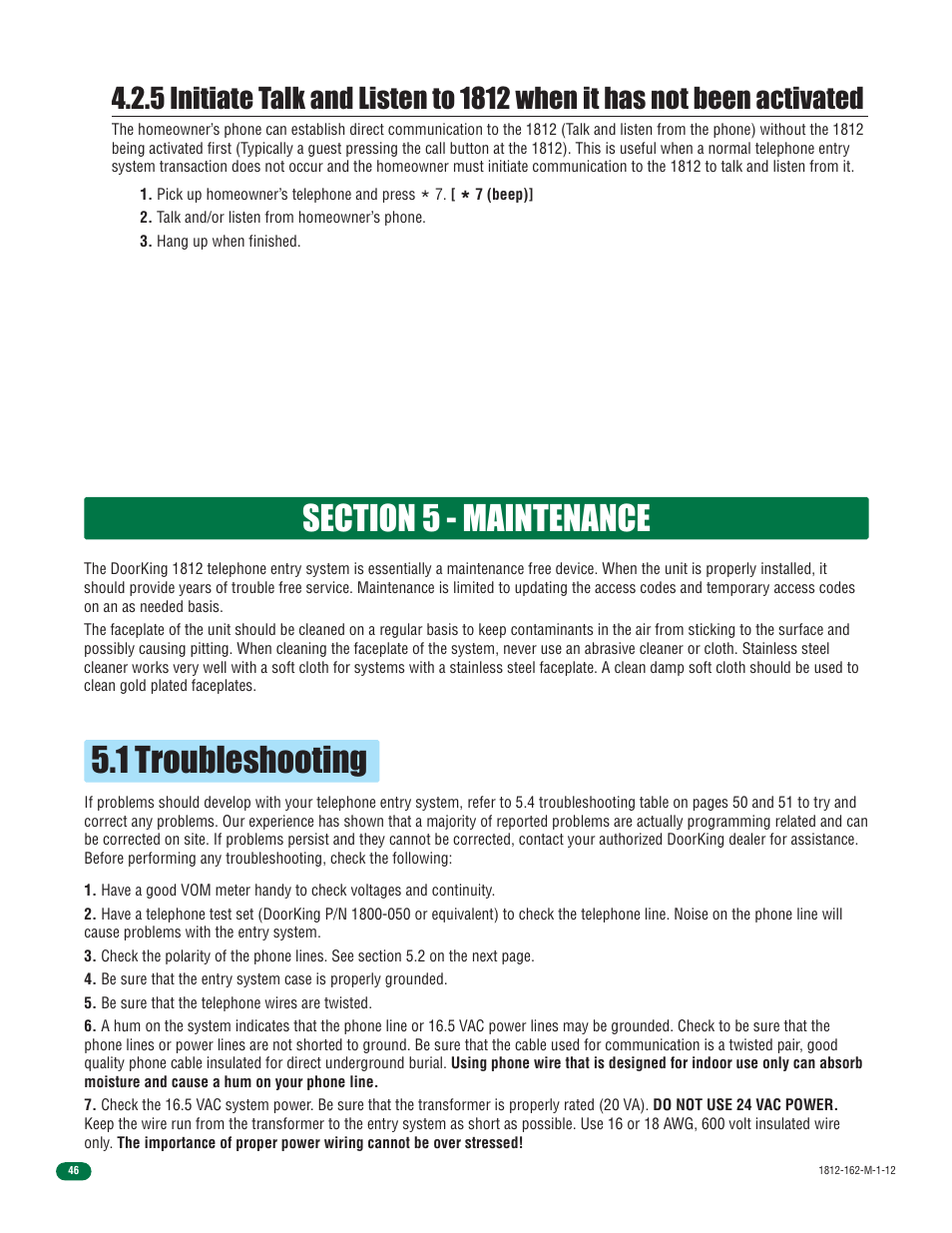 4.2.5 Initiate Talk and Listen to 1812 when it has not been activated

The homeowner's phone can establish direct communication to the 1812 (Talk and listen from the phone) without the 1812 being activated first (Typically a guest pressing the call button at the 1812). This is useful when a normal telephone entry system transaction does not occur and the homeowner must initiate communication to the 1812 to talk and listen from it.

1. Pick up homeowner's telephone and press * 7. [ * 7 (beep)]

2. Talk and/or listen from homeowner's phone.

3. Hang up when finished.

SECTION 5 - MAINTENANCE

The DoorKing 1812 telephone entry system is essentially a maintenance free device. When the unit is properly installed, it should provide years of trouble free service. Maintenance is limited to updating the access codes and temporary access codes on an as needed basis.

The faceplate of the unit should be cleaned on a regular basis to keep contaminants in the air from sticking to the surface and possibly causing pitting. When cleaning the faceplate of the system, never use an abrasive cleaner or cloth. Stainless steel cleaner works very well with a soft cloth for systems with a stainless steel faceplate. A clean damp soft cloth should be used to clean gold plated faceplates.

5.1 Troubleshooting

If problems should develop with your telephone entry system, refer to 5.4 troubleshooting table on pages 50 and 51 to try and correct any problems. Our experience has shown that a majority of reported problems are actually programming related and can be corrected on site. If problems persist and they cannot be corrected, contact your authorized DoorKing dealer for assistance. Before performing any troubleshooting, check the following:

1. Have a good VOM meter handy to check voltages and continuity.

2. Have a telephone test set (DoorKing P/N 1800-050 or equivalent) to check the telephone line. Noise on the phone line will cause problems with the entry system.

3. Check the polarity of the phone lines. See section 5.2 on the next page.

4. Be sure that the entry system case is properly grounded.

5. Be sure that the telephone wires are twisted.

6. A hum on the system indicates that the phone line or 16.5 VAC power lines may be grounded. Check to be sure that the phone lines or power lines are not shorted to ground. Be sure that the cable used for communication is a twisted pair, good quality phone cable insulated for direct underground burial. Using phone wire that is designed for indoor use only can absorb moisture and cause a hum on your phone line.

7. Check the 16.5 VAC system power. Be sure that the transformer is properly rated (20 VA). DO NOT USE 24 VAC POWER. Keep the wire run from the transformer to the entry system as short as possible. Use 16 or 18 AWG, 600 volt insulated wire only. The importance of proper power wiring cannot be over stressed!

46

1812-162-M-1-12